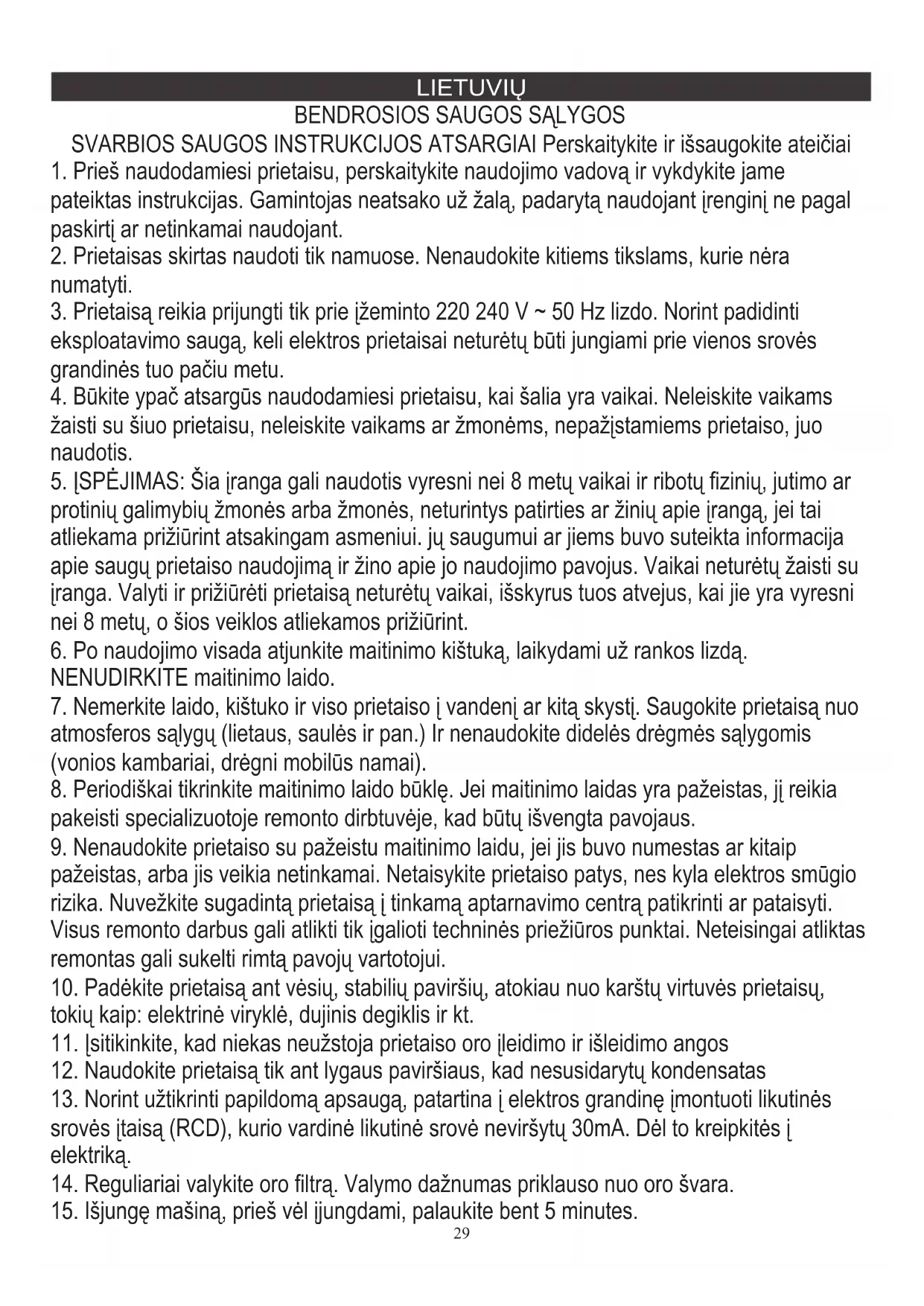 LIETUVIŲ

BENDROSIOS SAUGOS SĄLYGOS

SVARBIOS SAUGOS INSTRUKCIJOS ATSARGIAI Perskaitykite ir išsaugokite ateičiai

1. Prieš naudodamiesi prietaisu, perskaitykite naudojimo vadovą ir vykdykite jame pateiktas instrukcijas. Gamintojas neatsako už žalą, padarytą naudojant įrenginį ne pagal paskirtį ar netinkamai naudojant.
2. Prietaisas skirtas naudoti tik namuose. Nenaudokite kitiems tikslams, kurie nėra numatyti.
3. Prietaisą reikia prijungti tik prie įžeminto 220 240 V ~ 50 Hz lizdo. Norint padidinti eksploatavimo saugą, keli elektros prietaisai neturėtų būti jungiami prie vienos srovės grandinės tuo pačiu metu.
4. Būkite ypač atsargūs naudodamiesi prietaisu, kai šalia yra vaikai. Neleiskite vaikams žaisti su šiuo prietaisu, neleiskite vaikams ar žmonėms, nepažįstamiems prietaiso, juo naudotis.
5. ĮSPĖJIMAS: Šia įranga gali naudotis vyresni nei 8 metų vaikai ir ribotų fizinių, jutimo ar protinių galimybių žmonės arba žmonės, neturintys patirties ar žinių apie įrangą, jei tai atliekama prižiūrint atsakingam asmeniui. jų saugumui ar jiems buvo suteikta informacija apie saugų prietaiso naudojimą ir žino apie jo naudojimo pavojus. Vaikai neturėtų žaisti su įranga. Valyti ir prižiūrėti prietaisą neturėtų vaikai, išskyrus tuos atvejus, kai jie yra vyresni nei 8 metų, o šios veiklos atliekamos prižiūrint.
6. Po naudojimo visada atjunkite maitinimo kištuką, laikydami už rankos lizdą. NENUDIRKITE maitinimo laido.
7. Nemerkite laido, kištuko ir viso prietaiso į vandenį ar kitą skystį. Saugokite prietaisą nuo atmosferos sąlygų (lietaus, saulės ir pan.) Ir nenaudokite didelės drėgmės sąlygomis (vonios kambariai, drėgni mobilūs namai).
8. Periodiškai tikrinkite maitinimo laido būklę. Jei maitinimo laidas yra pažeistas, jį reikia pakeisti specializuotoje remonto dirbtuvėje, kad būtų išvengta pavojaus.
9. Nenaudokite prietaiso su pažeistu maitinimo laidu, jei jis buvo numestas ar kitaip pažeistas, arba jis veikia netinkamai. Netaisykite prietaiso patys, nes kyla elektros smūgio rizika. Nuvežkite sugadintą prietaisą į tinkamą aptarnavimo centrą patikrinti ar pataisyti. Visus remonto darbus gali atlikti tik įgalioti techninės priežiūros punktai. Neteisingai atliktas remontas gali sukelti rimtą pavojų vartotojui.
10. Padėkite prietaisą ant vėsių, stabilių paviršių, atokiau nuo karštų virtuvės prietaisų, tokių kaip: elektrinė viryklė, dujinis degiklis ir kt.
11. Įsitikinkite, kad niekas neužstoja prietaiso oro įleidimo ir išleidimo angos
12. Naudokite prietaisą tik ant lygaus paviršiaus, kad nesusidarytų kondensatas
13. Norint užtikrinti papildomą apsaugą, patartina į elektros grandinę įmontuoti likutinės srovės įtaisą (RCD), kurio vardinė likutinė srovė neviršytų 30mA. Dėl to kreipkitės į elektriką.
14. Reguliariai valykite oro filtrą. Valymo dažnumas priklauso nuo oro švara.
15. Išjungę mašiną, prieš vėl įjungdami, palaukite bent 5 minutes.

29